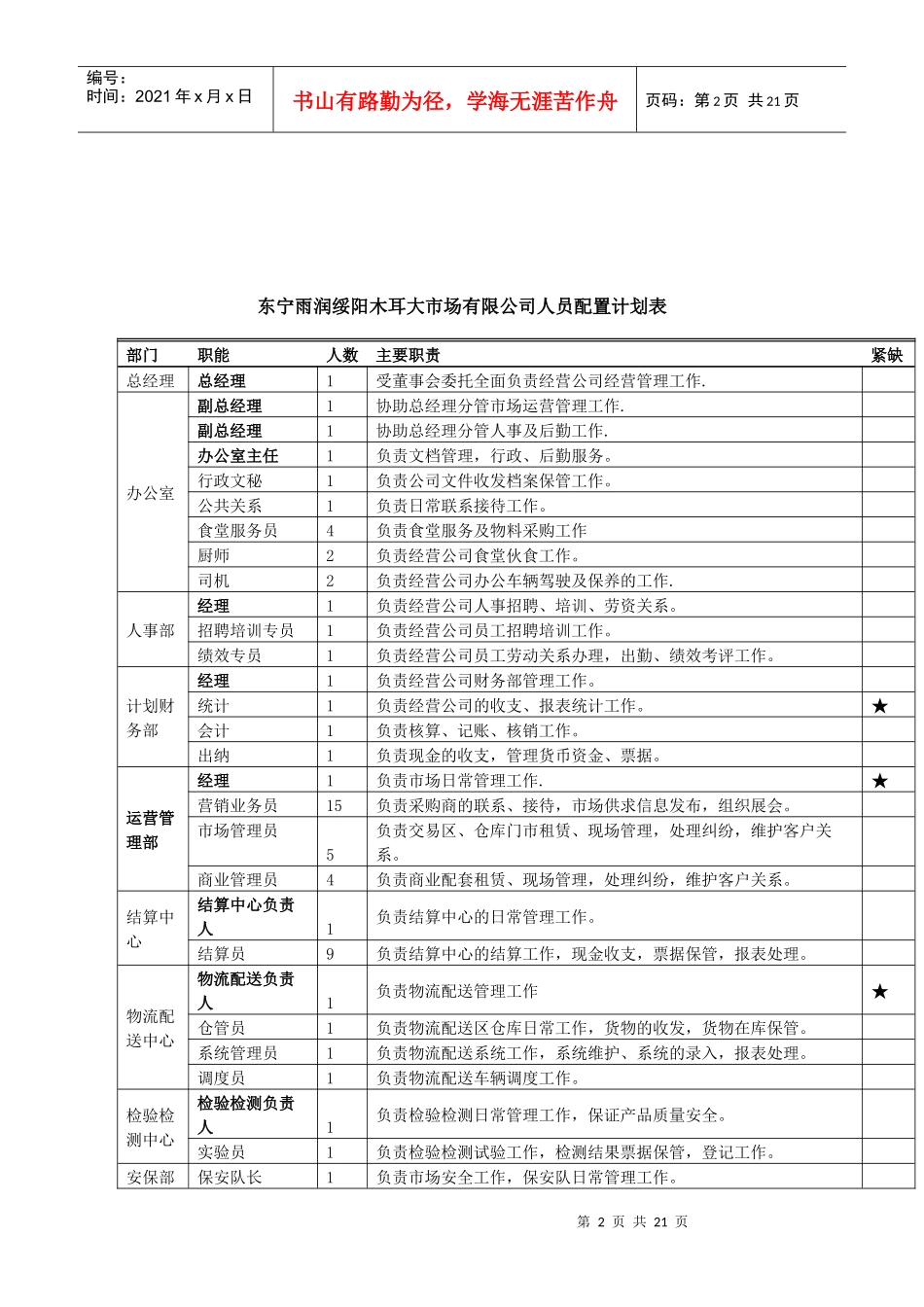 编号：
时间：2021 年 x 月 x 日

书山有路勤为径，学海无涯苦作舟

页码：第 2 页 共 21 页

东宁雨润绥阳木耳大市场有限公司人员配置计划表

| 部门 | 职能 | 人数 | 主要职责 | 紧缺 |
|---|---|---|---|---|
| 总经理 | 总经理 | 1 | 受董事会委托全面负责经营公司经营管理工作. | |
| 办公室 | 副总经理 | 1 | 协助总经理分管市场运营管理工作. | |
| | 副总经理 | 1 | 协助总经理分管人事及后勤工作. | |
| | 办公室主任 | 1 | 负责文档管理，行政、后勤服务。 | |
| | 行政文秘 | 1 | 负责公司文件收发档案保管工作。 | |
| | 公共关系 | 1 | 负责日常联系接待工作。 | |
| | 食堂服务员 | 4 | 负责食堂服务及物料采购工作 | |
| | 厨师 | 2 | 负责经营公司食堂伙食工作。 | |
| | 司机 | 2 | 负责经营公司办公车辆驾驶及保养的工作. | |
| 人事部 | 经理 | 1 | 负责经营公司人事招聘、培训、劳资关系。 | |
| | 招聘培训专员 | 1 | 负责经营公司员工招聘培训工作。 | |
| | 绩效专员 | 1 | 负责经营公司员工劳动关系办理，出勤、绩效考评工作。 | |
| 计划财务部 | 经理 | 1 | 负责经营公司财务部管理工作。 | |
| | 统计 | 1 | 负责经营公司的收支、报表统计工作。 | ★ |
| | 会计 | 1 | 负责核算、记账、核销工作。 | |
| | 出纳 | 1 | 负责现金的收支，管理货币资金、票据。 | |
| 运营管理部 | 经理 | 1 | 负责市场日常管理工作. | ★ |
| | 营销业务员 | 15 | 负责采购商的联系、接待，市场供求信息发布，组织展会。 | |
| | 市场管理员 | 5 | 负责交易区、仓库门市租赁、现场管理，处理纠纷，维护客户关系。 | |
| | 商业管理员 | 4 | 负责商业配套租赁、现场管理，处理纠纷，维护客户关系。 | |
| 结算中心 | 结算中心负责人 | 1 | 负责结算中心的日常管理工作。 | |
| | 结算员 | 9 | 负责结算中心的结算工作，现金收支，票据保管，报表处理。 | |
| 物流配送中心 | 物流配送负责人 | 1 | 负责物流配送管理工作 | ★ |
| | 仓管员 | 1 | 负责物流配送区仓库日常工作，货物的收发，货物在库保管。 | |
| | 系统管理员 | 1 | 负责物流配送系统工作，系统维护、系统的录入，报表处理。 | |
| | 调度员 | 1 | 负责物流配送车辆调度工作。 | |
| 检验检测中心 | 检验检测负责人 | 1 | 负责检验检测日常管理工作，保证产品质量安全。 | |
| | 实验员 | 1 | 负责检验检测试验工作，检测结果票据保管，登记工作。 | |
| 安保部 | 保安队长 | 1 | 负责市场安全工作，保安队日常管理工作。 | |

第 2 页 共 21 页